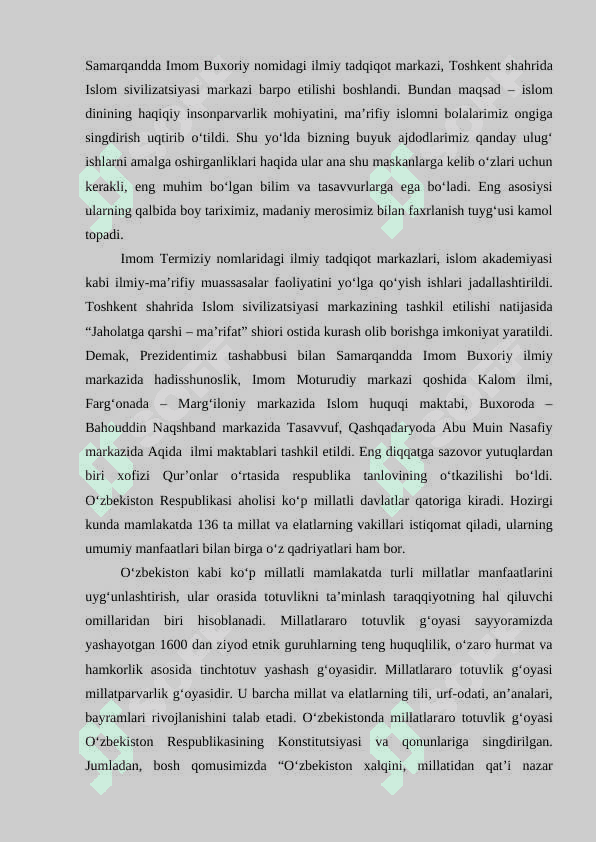 Samarqandda Imom Buxoriy nomidagi ilmiy tadqiqot markazi, Toshkent shahrida Islom sivilizatsiyasi markazi barpo etilishi boshlandi. Bundan maqsad – islom dinining haqiqiy insonparvarlik mohiyatini, ma’rifiy islomni bolalarimiz ongiga singdirish uqtirib o‘tildi. Shu yo‘lda bizning buyuk ajdodlarimiz qanday ulug‘ ishlarni amalga oshirganliklari haqida ular ana shu maskanlarga kelib o‘zlari uchun kerakli, eng muhim bo‘lgan bilim va tasavvurlarga ega bo‘ladi. Eng asosiysi ularning qalbida boy tariximiz, madaniy merosimiz bilan faxrlanish tuyg‘usi kamol topadi.

Imom Termiziy nomlaridagi ilmiy tadqiqot markazlari, islom akademiyasi kabi ilmiy-ma’rifiy muassasalar faoliyatini yo‘lga qo‘yish ishlari jadallashtirildi. Toshkent shahrida Islom sivilizatsiyasi markazining tashkil etilishi natijasida “Jaholatga qarshi – ma’rifat” shiori ostida kurash olib borishga imkoniyat yaratildi. Demak, Prezidentimiz tashabbusi bilan Samarqandda Imom Buxoriy ilmiy markazida hadisshunoslik, Imom Moturudiy markazi qoshida Kalom ilmi, Farg‘onada – Marg‘iloniy markazida Islom huquqi maktabi, Buxoroda – Bahouddin Naqshband markazida Tasavvuf, Qashqadaryoda Abu Muin Nasafiy markazida Aqida ilmi maktablari tashkil etildi. Eng diqqatga sazovor yutuqlardan biri xofizi Qur’onlar o‘rtasida respublika tanlovining o‘tkazilishi bo‘ldi. O‘zbekiston Respublikasi aholisi ko‘p millatli davlatlar qatoriga kiradi. Hozirgi kunda mamlakatda 136 ta millat va elatlarning vakillari istiqomat qiladi, ularning umumiy manfaatlari bilan birga o‘z qadriyatlari ham bor.

O‘zbekiston kabi ko‘p millatli mamlakatda turli millatlar manfaatlarini uyg‘unlashtirish, ular orasida totuvlikni ta’minlash taraqqiyotning hal qiluvchi omillaridan biri hisoblanadi. Millatlararo totuvlik g‘oyasi sayyoramizda yashayotgan 1600 dan ziyod etnik guruhlarning teng huquqlilik, o‘zaro hurmat va hamkorlik asosida tinchtotuv yashash g‘oyasidir. Millatlararo totuvlik g‘oyasi millatparvarlik g‘oyasidir. U barcha millat va elatlarning tili, urf-odati, an’analari, bayramlari rivojlanishini talab etadi. O‘zbekistonda millatlararo totuvlik g‘oyasi O‘zbekiston Respublikasining Konstitutsiyasi va qonunlariga singdirilgan. Jumladan, bosh qomusimizda “O‘zbekiston xalqini, millatidan qat’i nazar